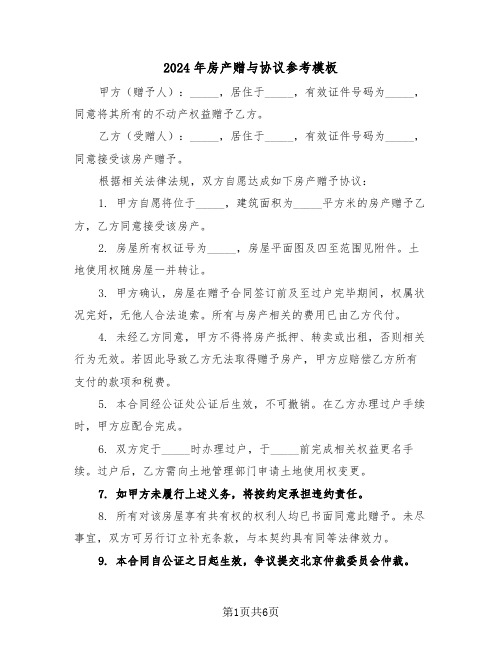 2024年房产赠与协议参考模板

甲方（赠予人）：_____，居住于_____，有效证件号码为_____，同意将其所有的不动产权益赠予乙方。

乙方（受赠人）：_____，居住于_____，有效证件号码为_____，同意接受该房产赠予。

根据相关法律法规，双方自愿达成如下房产赠予协议：

1. 甲方自愿将位于_____，建筑面积为_____平方米的房产赠予乙方，乙方同意接受该房产。

2. 房屋所有权证号为_____，房屋平面图及四至范围见附件。土地使用权随房屋一并转让。

3. 甲方确认，房屋在赠予合同签订前及至过户完毕期间，权属状况完好，无他人合法追索。所有与房产相关的费用已由乙方代付。

4. 未经乙方同意，甲方不得将房产抵押、转卖或出租，否则相关行为无效。若因此导致乙方无法取得赠予房产，甲方应赔偿乙方所有支付的款项和税费。

5. 本合同经公证处公证后生效，不可撤销。在乙方办理过户手续时，甲方应配合完成。

6. 双方定于_____时办理过户，于_____前完成相关权益更名手续。过户后，乙方需向土地管理部门申请土地使用权变更。

7. 如甲方未履行上述义务，将按约定承担违约责任。

8. 所有对该房屋享有共有权的权利人均已书面同意此赠予。未尽事宜，双方可另行订立补充条款，与本契约具有同等法律效力。

9. 本合同自公证之日起生效，争议提交北京仲裁委员会仲裁。

第1页共6页